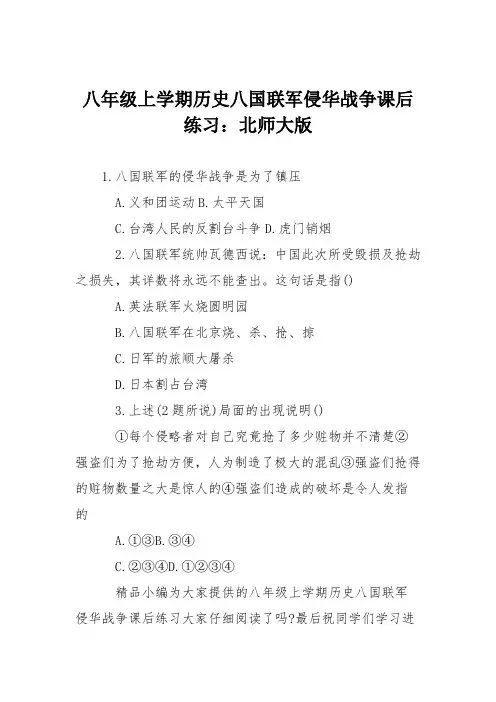 八年级上学期历史八国联军侵华战争课后练习：北师大版

1.八国联军的侵华战争是为了镇压

A.义和团运动B.太平天国

C.台湾人民的反割台斗争D.虎门销烟

2.八国联军统帅瓦德西说：中国此次所受毁损及抢劫之损失，其详数将永远不能查出。这句话是指()

A.英法联军火烧圆明园

B.八国联军在北京烧、杀、抢、掠

C.日军的旅顺大屠杀

D.日本割占台湾

3.上述(2题所说)局面的出现说明()

①每个侵略者对自己究竟抢了多少赃物并不清楚②强盗们为了抢劫方便，人为制造了极大的混乱③强盗们抢得的赃物数量之大是惊人的④强盗们造成的破坏是令人发指的

A.①③B.③④

C.②③④D.①②③④

精品小编为大家提供的八年级上学期历史八国联军侵华战争课后练习大家仔细阅读了吗?最后祝同学们学习进